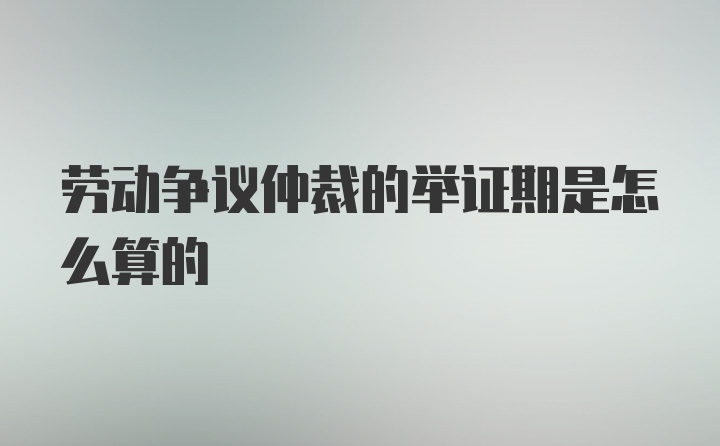 劳动争议仲裁的举证期是怎么算的